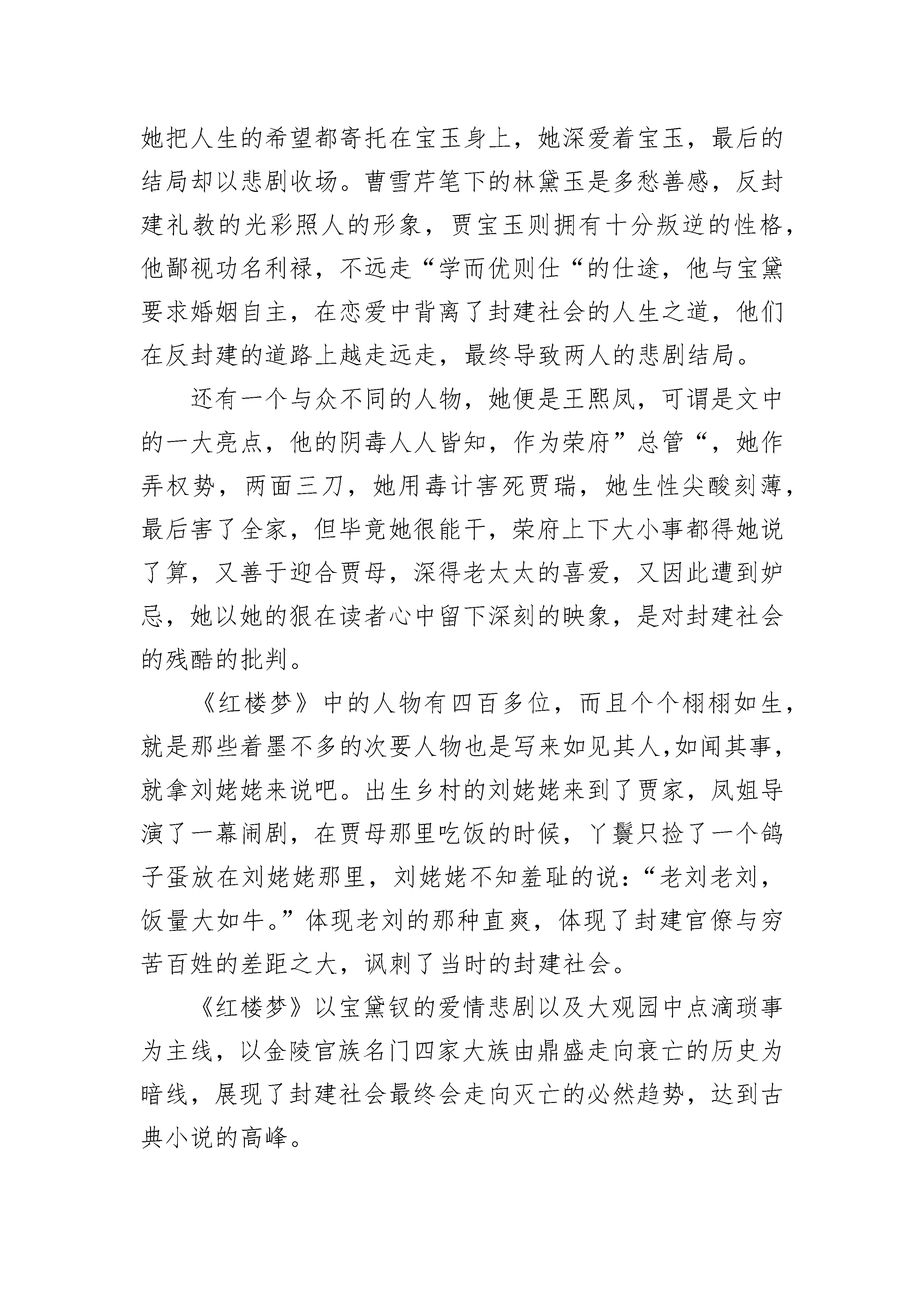 她把人生的希望都寄托在宝玉身上，她深爱着宝玉，最后的结局却以悲剧收场。曹雪芹笔下的林黛玉是多愁善感，反封建礼教的光彩照人的形象，贾宝玉则拥有十分叛逆的性格，他鄙视功名利禄，不远走“学而优则仕“的仕途，他与宝黛要求婚姻自主，在恋爱中背离了封建社会的人生之道，他们在反封建的道路上越走远走，最终导致两人的悲剧结局。

还有一个与众不同的人物，她便是王熙凤，可谓是文中的一大亮点，他的阴毒人人皆知，作为荣府”总管“，她作弄权势，两面三刀，她用毒计害死贾瑞，她生性尖酸刻薄，最后害了全家，但毕竟她很能干，荣府上下大小事都得她说了算，又善于迎合贾母，深得老太太的喜爱，又因此遭到妒忌，她以她的狠在读者心中留下深刻的映象，是对封建社会的残酷的批判。

《红楼梦》中的人物有四百多位，而且个个栩栩如生，就是那些着墨不多的次要人物也是写来如见其人,如闻其事，就拿刘姥姥来说吧。出生乡村的刘姥姥来到了贾家，凤姐导演了一幕闹剧，在贾母那里吃饭的时候，丫鬟只捡了一个鸽子蛋放在刘姥姥那里，刘姥姥不知羞耻的说：“老刘老刘，饭量大如牛。”体现老刘的那种直爽，体现了封建官僚与穷苦百姓的差距之大，讽刺了当时的封建社会。

《红楼梦》以宝黛钗的爱情悲剧以及大观园中点滴琐事为主线，以金陵官族名门四家大族由鼎盛走向衰亡的历史为暗线，展现了封建社会最终会走向灭亡的必然趋势，达到古典小说的高峰。